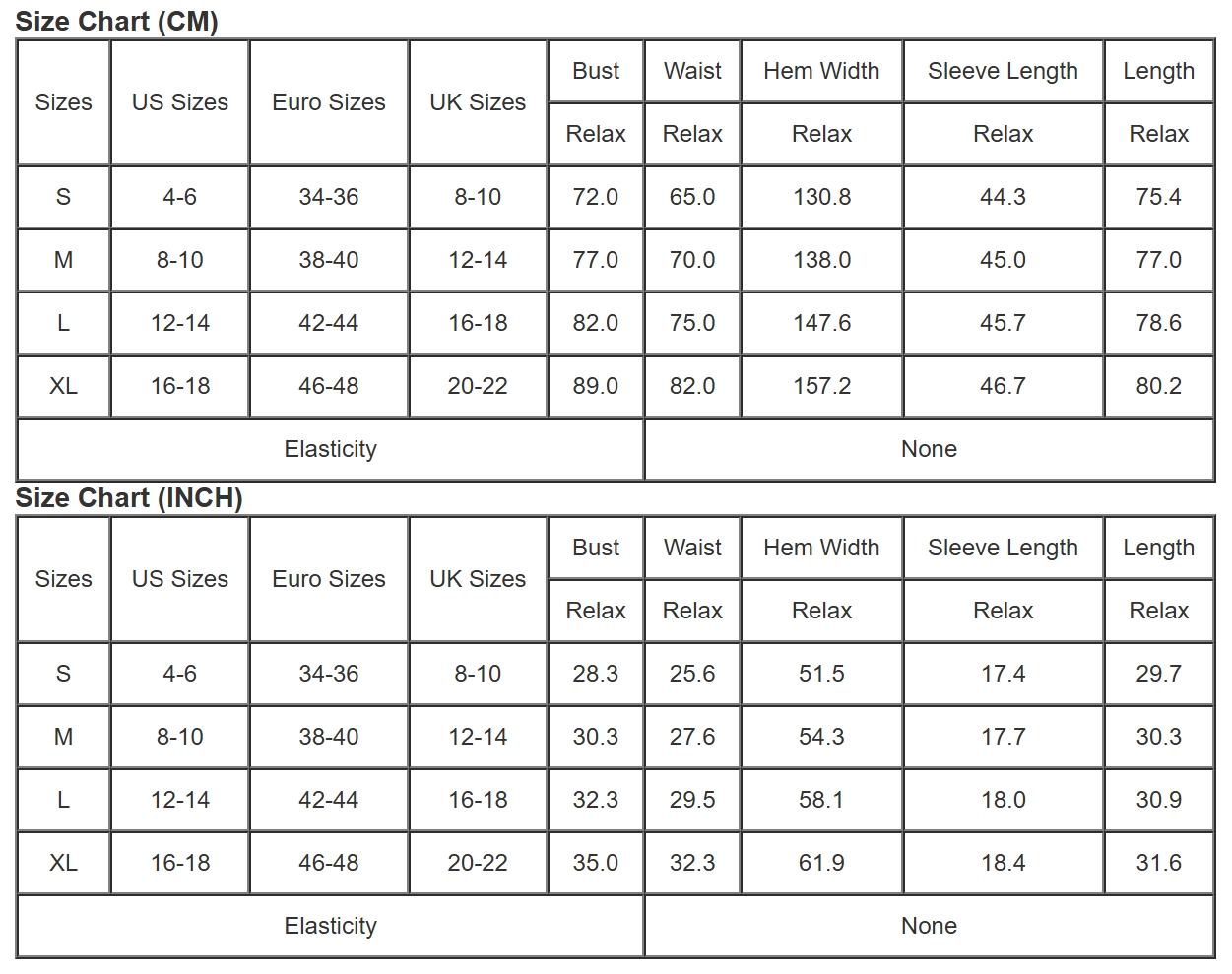 Size Chart (CM)

| Sizes | US Sizes | Euro Sizes | UK Sizes | Bust | Waist | Hem Width | Sleeve Length | Length |
|---|---|---|---|---|---|---|---|---|
| | | | | Relax | Relax | Relax | Relax | Relax |
| S | 4-6 | 34-36 | 8-10 | 72.0 | 65.0 | 130.8 | 44.3 | 75.4 |
| M | 8-10 | 38-40 | 12-14 | 77.0 | 70.0 | 138.0 | 45.0 | 77.0 |
| L | 12-14 | 42-44 | 16-18 | 82.0 | 75.0 | 147.6 | 45.7 | 78.6 |
| XL | 16-18 | 46-48 | 20-22 | 89.0 | 82.0 | 157.2 | 46.7 | 80.2 |
| Elasticity | | | | None | | | | |

Size Chart (INCH)

| Sizes | US Sizes | Euro Sizes | UK Sizes | Bust | Waist | Hem Width | Sleeve Length | Length |
|---|---|---|---|---|---|---|---|---|
| | | | | Relax | Relax | Relax | Relax | Relax |
| S | 4-6 | 34-36 | 8-10 | 28.3 | 25.6 | 51.5 | 17.4 | 29.7 |
| M | 8-10 | 38-40 | 12-14 | 30.3 | 27.6 | 54.3 | 17.7 | 30.3 |
| L | 12-14 | 42-44 | 16-18 | 32.3 | 29.5 | 58.1 | 18.0 | 30.9 |
| XL | 16-18 | 46-48 | 20-22 | 35.0 | 32.3 | 61.9 | 18.4 | 31.6 |
| Elasticity | | | | None | | | | |